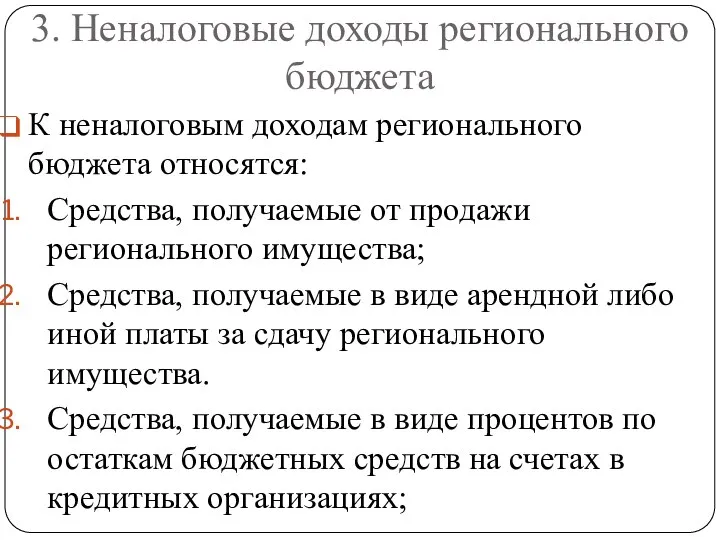 3. Неналоговые доходы регионального бюджета

К неналоговым доходам регионального бюджета относятся:

1. Средства, получаемые от продажи регионального имущества;
2. Средства, получаемые в виде арендной либо иной платы за сдачу регионального имущества.
3. Средства, получаемые в виде процентов по остаткам бюджетных средств на счетах в кредитных организациях;